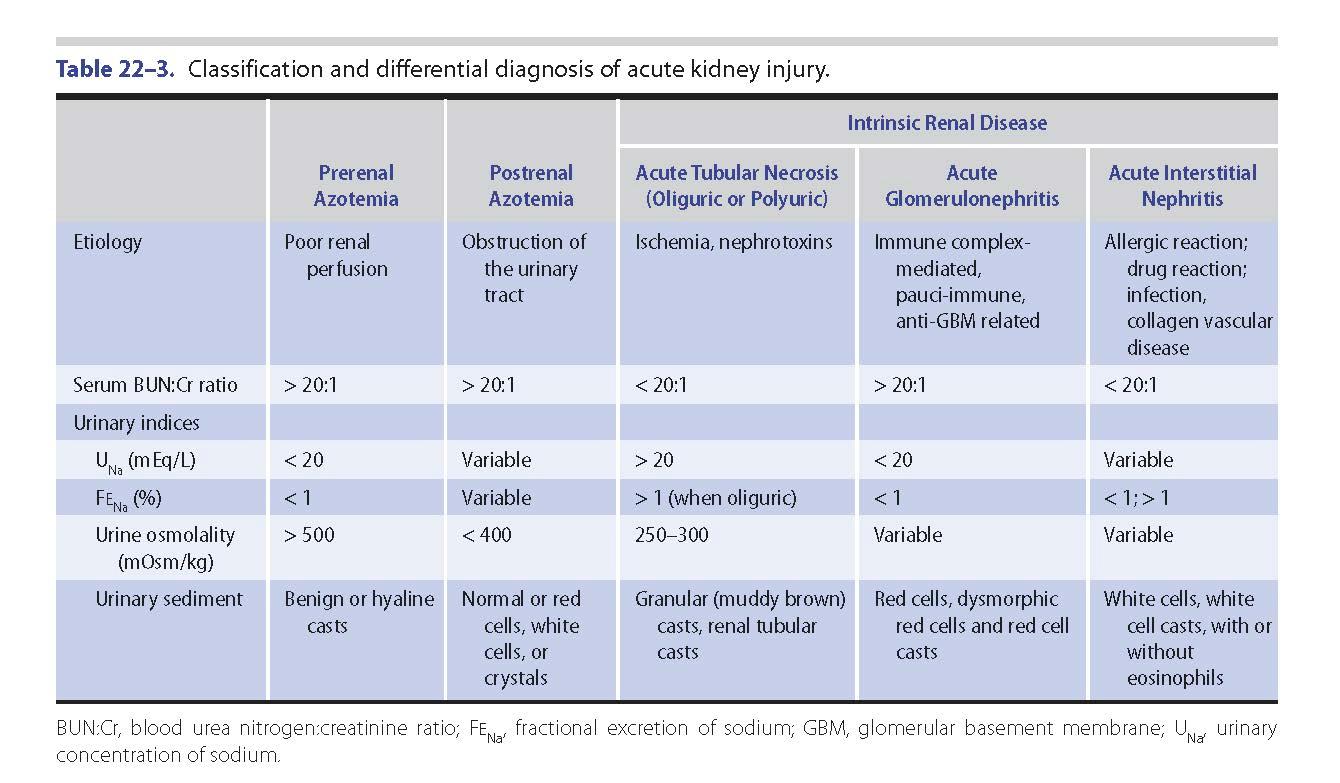 **Table 22–3.** Classification and differential diagnosis of acute kidney injury.

| | | | Intrinsic Renal Disease | | |
|---|---|---|---|---|---|
| | Prerenal Azotemia | Postrenal Azotemia | Acute Tubular Necrosis (Oliguric or Polyuric) | Acute Glomerulonephritis | Acute Interstitial Nephritis |
| Etiology | Poor renal perfusion | Obstruction of the urinary tract | Ischemia, nephrotoxins | Immune complex-mediated, pauci-immune, anti-GBM related | Allergic reaction; drug reaction; infection, collagen vascular disease |
| Serum BUN:Cr ratio | > 20:1 | > 20:1 | < 20:1 | > 20:1 | < 20:1 |
| Urinary indices | | | | | |
| $U_{Na}$ (mEq/L) | < 20 | Variable | > 20 | < 20 | Variable |
| $FE_{Na}$ (%) | < 1 | Variable | > 1 (when oliguric) | < 1 | < 1; > 1 |
| Urine osmolality (mOsm/kg) | > 500 | < 400 | 250–300 | Variable | Variable |
| Urinary sediment | Benign or hyaline casts | Normal or red cells, white cells, or crystals | Granular (muddy brown) casts, renal tubular casts | Red cells, dysmorphic red cells and red cell casts | White cells, white cell casts, with or without eosinophils |

BUN:Cr, blood urea nitrogen:creatinine ratio; $FE_{Na}$, fractional excretion of sodium; GBM, glomerular basement membrane; $U_{Na}$, urinary concentration of sodium.